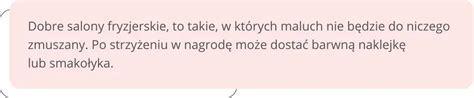 Dobre salony fryzjerskie, to takie, w których maluch nie będzie do niczego zmuszany. Po strzyżeniu w nagrodę może dostać barwną naklejkę lub smakołyka.